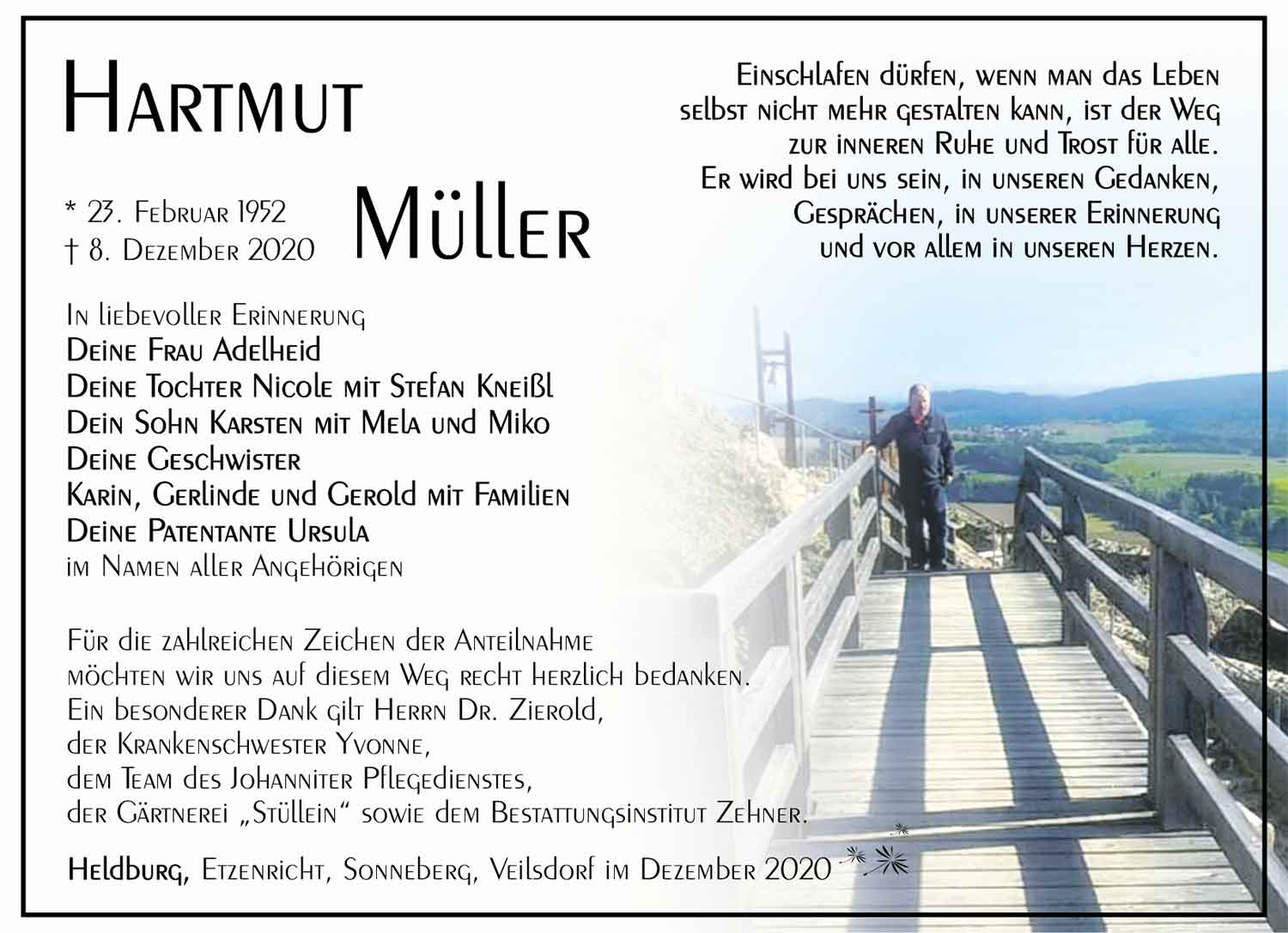 Hartmut

Müller

* 23. Februar 1952
† 8. Dezember 2020

Einschlafen dürfen, wenn man das Leben selbst nicht mehr gestalten kann, ist der Weg zur inneren Ruhe und Trost für alle.
Er wird bei uns sein, in unseren Gedanken, Gesprächen, in unserer Erinnerung und vor allem in unseren Herzen.

In liebevoller Erinnerung
Deine Frau Adelheid
Deine Tochter Nicole mit Stefan Kneißl
Dein Sohn Karsten mit Mela und Miko
Deine Geschwister
Karin, Gerlinde und Gerold mit Familien
Deine Patentante Ursula
im Namen aller Angehörigen

Für die zahlreichen Zeichen der Anteilnahme möchten wir uns auf diesem Weg recht herzlich bedanken.
Ein besonderer Dank gilt Herrn Dr. Zierold,
der Krankenschwester Yvonne,
dem Team des Johanniter Pflegedienstes,
der Gärtnerei „Stüllein" sowie dem Bestattungsinstitut Zehner.

Heldburg, Etzenricht, Sonneberg, Veilsdorf im Dezember 2020